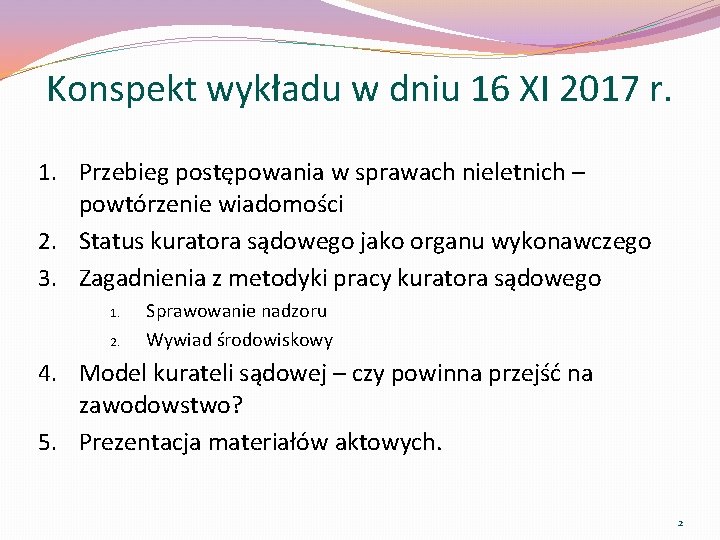 Konspekt wykładu w dniu 16 XI 2017 r.

1. Przebieg postępowania w sprawach nieletnich – powtórzenie wiadomości
2. Status kuratora sądowego jako organu wykonawczego
3. Zagadnienia z metodyki pracy kuratora sądowego
 1. Sprawowanie nadzoru
 2. Wywiad środowiskowy
4. Model kurateli sądowej – czy powinna przejść na zawodowstwo?
5. Prezentacja materiałów aktowych.

2